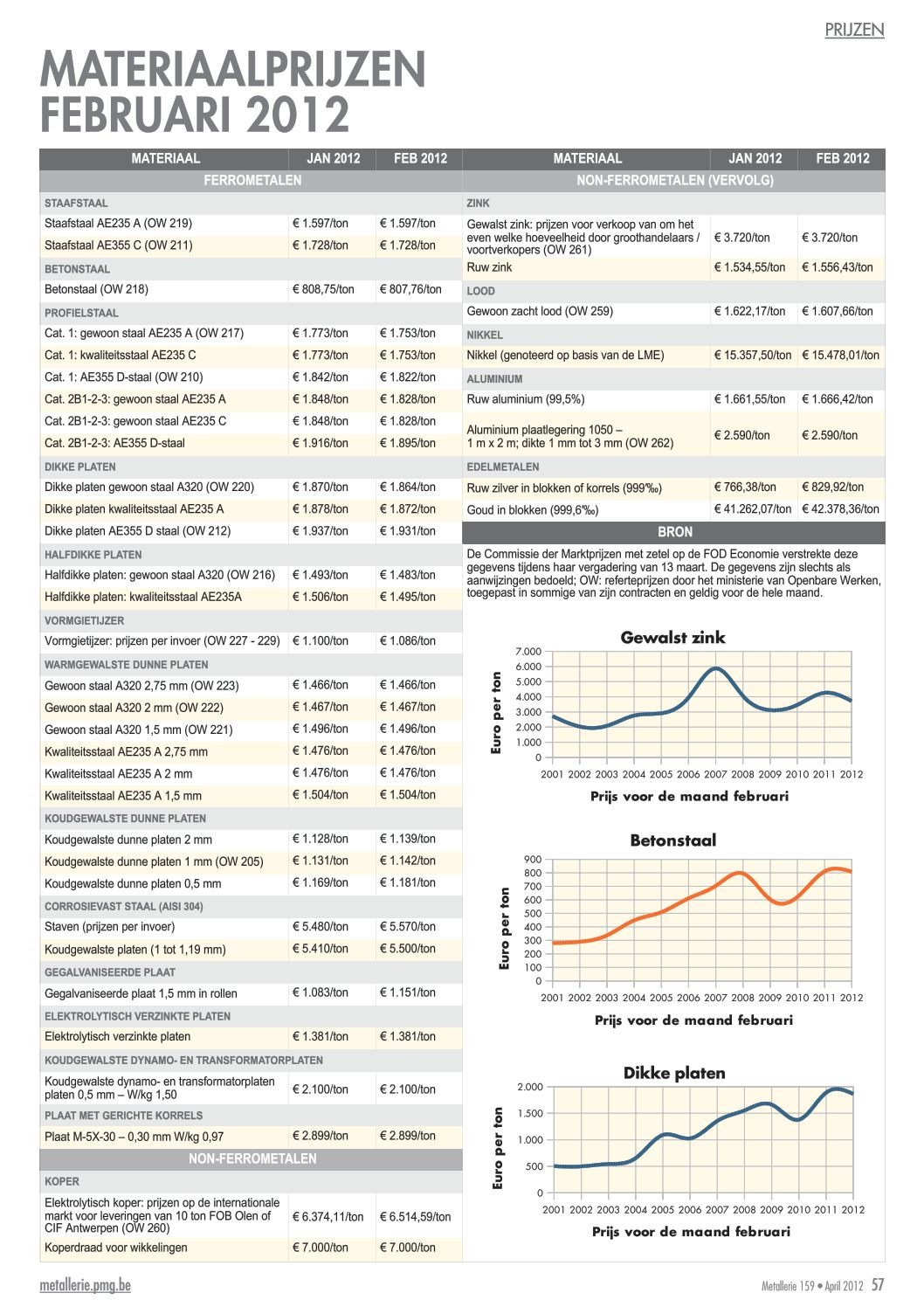 PRIJZEN

MATERIAALPRIJZEN FEBRUARI 2012

| MATERIAAL | JAN 2012 | FEB 2012 |
|---|---|---|
| FERROMETALEN | | |
| STAAFSTAAL | | |
| Staafstaal AE235 A (OW 219) | € 1.597/ton | € 1.597/ton |
| Staafstaal AE355 C (OW 211) | € 1.728/ton | € 1.728/ton |
| BETONSTAAL | | |
| Betonstaal (OW 218) | € 808,75/ton | € 807,76/ton |
| PROFIELSTAAL | | |
| Cat. 1: gewoon staal AE235 A (OW 217) | € 1.773/ton | € 1.753/ton |
| Cat. 1: kwaliteitsstaal AE235 C | € 1.773/ton | € 1.753/ton |
| Cat. 1: AE355 D-staal (OW 210) | € 1.842/ton | € 1.822/ton |
| Cat. 2B1-2-3: gewoon staal AE235 A | € 1.848/ton | € 1.828/ton |
| Cat. 2B1-2-3: gewoon staal AE235 C | € 1.848/ton | € 1.828/ton |
| Cat. 2B1-2-3: AE355 D-staal | € 1.916/ton | € 1.895/ton |
| DIKKE PLATEN | | |
| Dikke platen gewoon staal A320 (OW 220) | € 1.870/ton | € 1.864/ton |
| Dikke platen kwaliteitsstaal AE235 A | € 1.878/ton | € 1.872/ton |
| Dikke platen AE355 D staal (OW 212) | € 1.937/ton | € 1.931/ton |
| HALFDIKKE PLATEN | | |
| Halfdikke platen: gewoon staal A320 (OW 216) | € 1.493/ton | € 1.483/ton |
| Halfdikke platen: kwaliteitsstaal AE235A | € 1.506/ton | € 1.495/ton |
| VORMGIETIJZER | | |
| Vormgietijzer: prijzen per invoer (OW 227 - 229) | € 1.100/ton | € 1.086/ton |
| WARMGEWALSTE DUNNE PLATEN | | |
| Gewoon staal A320 2,75 mm (OW 223) | € 1.466/ton | € 1.466/ton |
| Gewoon staal A320 2 mm (OW 222) | € 1.467/ton | € 1.467/ton |
| Gewoon staal A320 1,5 mm (OW 221) | € 1.496/ton | € 1.496/ton |
| Kwaliteitsstaal AE235 A 2,75 mm | € 1.476/ton | € 1.476/ton |
| Kwaliteitsstaal AE235 A 2 mm | € 1.476/ton | € 1.476/ton |
| Kwaliteitsstaal AE235 A 1,5 mm | € 1.504/ton | € 1.504/ton |
| KOUDGEWALSTE DUNNE PLATEN | | |
| Koudgewalste dunne platen 2 mm | € 1.128/ton | € 1.139/ton |
| Koudgewalste dunne platen 1 mm (OW 205) | € 1.131/ton | € 1.142/ton |
| Koudgewalste dunne platen 0,5 mm | € 1.169/ton | € 1.181/ton |
| CORROSIEVAST STAAL (AISI 304) | | |
| Staven (prijzen per invoer) | € 5.480/ton | € 5.570/ton |
| Koudgewalste platen (1 tot 1,19 mm) | € 5.410/ton | € 5.500/ton |
| GEGALVANISEERDE PLAAT | | |
| Gegalvaniseerde plaat 1,5 mm in rollen | € 1.083/ton | € 1.151/ton |
| ELEKTROLYTISCH VERZINKTE PLATEN | | |
| Elektrolytisch verzinkte platen | € 1.381/ton | € 1.381/ton |
| KOUDGEWALSTE DYNAMO- EN TRANSFORMATORPLATEN | | |
| Koudgewalste dynamo- en transformatorplaten platen 0,5 mm – W/kg 1,50 | € 2.100/ton | € 2.100/ton |
| PLAAT MET GERICHTE KORRELS | | |
| Plaat M-5X-30 – 0,30 mm W/kg 0,97 | € 2.899/ton | € 2.899/ton |
| NON-FERROMETALEN | | |
| KOPER | | |
| Elektrolytisch koper: prijzen op de internationale markt voor leveringen van 10 ton FOB Olen of CIF Antwerpen (OW 260) | € 6.374,11/ton | € 6.514,59/ton |
| Koperdraad voor wikkelingen | € 7.000/ton | € 7.000/ton |

| MATERIAAL | JAN 2012 | FEB 2012 |
|---|---|---|
| NON-FERROMETALEN (VERVOLG) | | |
| ZINK | | |
| Gewalst zink: prijzen voor verkoop van om het even welke hoeveelheid door groothandelaars / voortverkopers (OW 261) | € 3.720/ton | € 3.720/ton |
| Ruw zink | € 1.534,55/ton | € 1.556,43/ton |
| LOOD | | |
| Gewoon zacht lood (OW 259) | € 1.622,17/ton | € 1.607,66/ton |
| NIKKEL | | |
| Nikkel (genoteerd op basis van de LME) | € 15.357,50/ton | € 15.478,01/ton |
| ALUMINIUM | | |
| Ruw aluminium (99,5%) | € 1.661,55/ton | € 1.666,42/ton |
| Aluminium plaatlegering 1050 – 1 m x 2 m; dikte 1 mm tot 3 mm (OW 262) | € 2.590/ton | € 2.590/ton |
| EDELMETALEN | | |
| Ruw zilver in blokken of korrels (999‰) | € 766,38/ton | € 829,92/ton |
| Goud in blokken (999,6‰) | € 41.262,07/ton | € 42.378,36/ton |

BRON

De Commissie der Marktprijzen met zetel op de FOD Economie verstrekte deze gegevens tijdens haar vergadering van 13 maart. De gegevens zijn slechts als aanwijzingen bedoeld; OW: referteprijzen door het ministerie van Openbare Werken, toegepast in sommige van zijn contracten en geldig voor de hele maand.

Gewalst zink
Euro per ton
7.000 6.000 5.000 4.000 3.000 2.000 1.000 0
2001 2002 2003 2004 2005 2006 2007 2008 2009 2010 2011 2012
Prijs voor de maand februari

Betonstaal
Euro per ton
900 800 700 600 500 400 300 200 100 0
2001 2002 2003 2004 2005 2006 2007 2008 2009 2010 2011 2012
Prijs voor de maand februari

Dikke platen
Euro per ton
2.000 1.500 1.000 500 0
2001 2002 2003 2004 2005 2006 2007 2008 2009 2010 2011 2012
Prijs voor de maand februari

metallerie.pmg.be
Metallerie 159 • April 2012 57